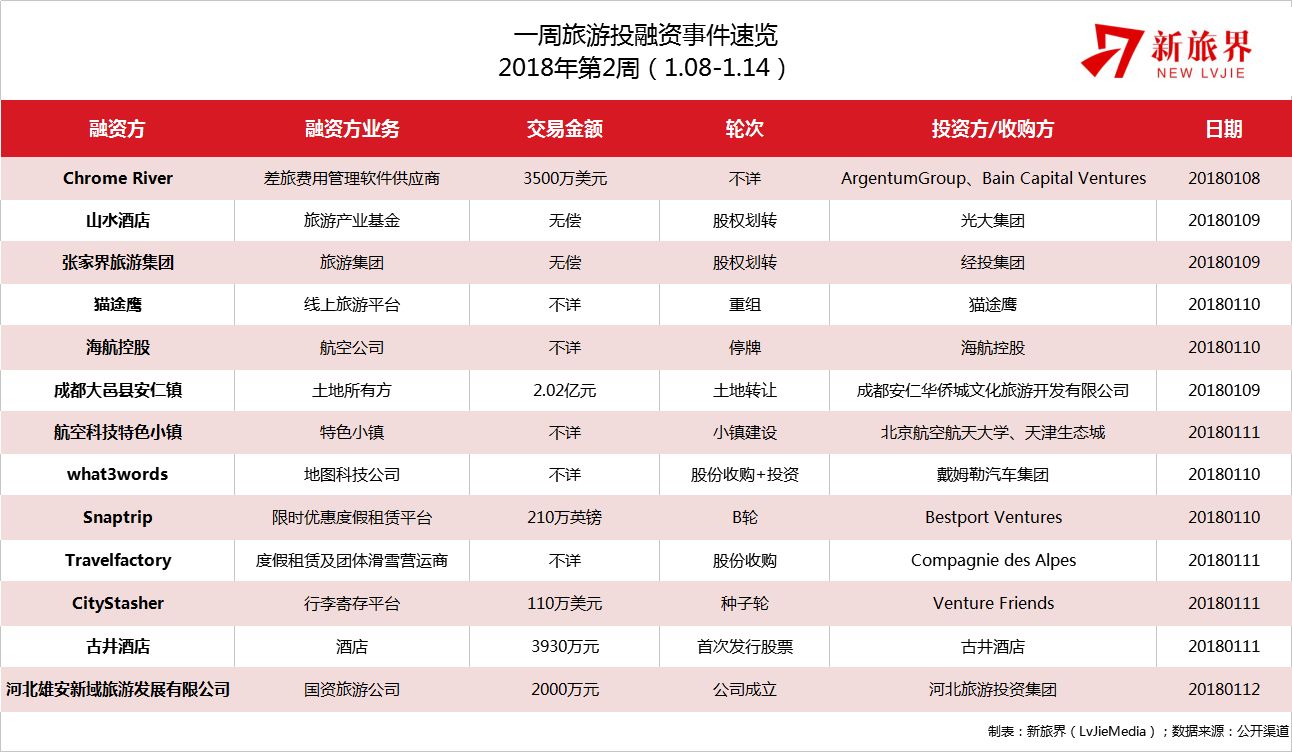 一周旅游投融资事件速览
2018年第2周（1.08-1.14）

新旅界
NEW LVJIE

| 融资方 | 融资方业务 | 交易金额 | 轮次 | 投资方/收购方 | 日期 |
|---|---|---|---|---|---|
| Chrome River | 差旅费用管理软件供应商 | 3500万美元 | 不详 | ArgentumGroup、Bain Capital Ventures | 20180108 |
| 山水酒店 | 旅游产业基金 | 无偿 | 股权划转 | 光大集团 | 20180109 |
| 张家界旅游集团 | 旅游集团 | 无偿 | 股权划转 | 经投集团 | 20180109 |
| 猫途鹰 | 线上旅游平台 | 不详 | 重组 | 猫途鹰 | 20180110 |
| 海航控股 | 航空公司 | 不详 | 停牌 | 海航控股 | 20180110 |
| 成都大邑县安仁镇 | 土地所有方 | 2.02亿元 | 土地转让 | 成都安仁华侨城文化旅游开发有限公司 | 20180109 |
| 航空科技特色小镇 | 特色小镇 | 不详 | 小镇建设 | 北京航空航天大学、天津生态城 | 20180111 |
| what3words | 地图科技公司 | 不详 | 股份收购+投资 | 戴姆勒汽车集团 | 20180110 |
| Snaptrip | 限时优惠度假租赁平台 | 210万英镑 | B轮 | Bestport Ventures | 20180110 |
| Travelfactory | 度假租赁及团体滑雪营运商 | 不详 | 股份收购 | Compagnie des Alpes | 20180111 |
| CityStasher | 行李寄存平台 | 110万美元 | 种子轮 | Venture Friends | 20180111 |
| 古井酒店 | 酒店 | 3930万元 | 首次发行股票 | 古井酒店 | 20180111 |
| 河北雄安新域旅游发展有限公司 | 国资旅游公司 | 2000万元 | 公司成立 | 河北旅游投资集团 | 20180112 |

制表：新旅界（LvJieMedia）；数据来源：公开渠道